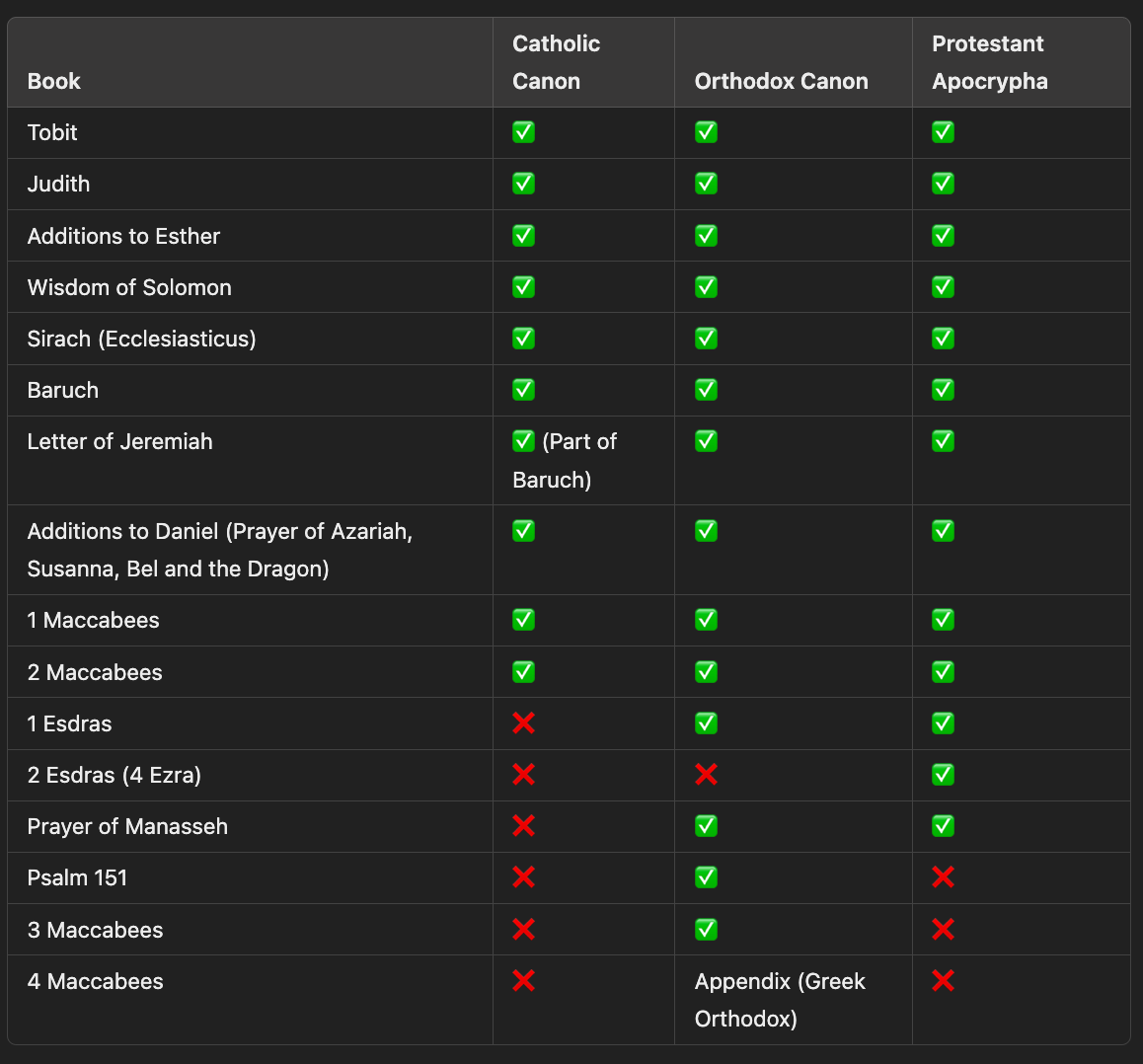 | Book | Catholic Canon | Orthodox Canon | Protestant Apocrypha |
|---|---|---|---|
| Tobit | ✅ | ✅ | ✅ |
| Judith | ✅ | ✅ | ✅ |
| Additions to Esther | ✅ | ✅ | ✅ |
| Wisdom of Solomon | ✅ | ✅ | ✅ |
| Sirach (Ecclesiasticus) | ✅ | ✅ | ✅ |
| Baruch | ✅ | ✅ | ✅ |
| Letter of Jeremiah | ✅ (Part of Baruch) | ✅ | ✅ |
| Additions to Daniel (Prayer of Azariah, Susanna, Bel and the Dragon) | ✅ | ✅ | ✅ |
| 1 Maccabees | ✅ | ✅ | ✅ |
| 2 Maccabees | ✅ | ✅ | ✅ |
| 1 Esdras | ❌ | ✅ | ✅ |
| 2 Esdras (4 Ezra) | ❌ | ❌ | ✅ |
| Prayer of Manasseh | ❌ | ✅ | ✅ |
| Psalm 151 | ❌ | ✅ | ❌ |
| 3 Maccabees | ❌ | ✅ | ❌ |
| 4 Maccabees | ❌ | Appendix (Greek Orthodox) | ❌ |